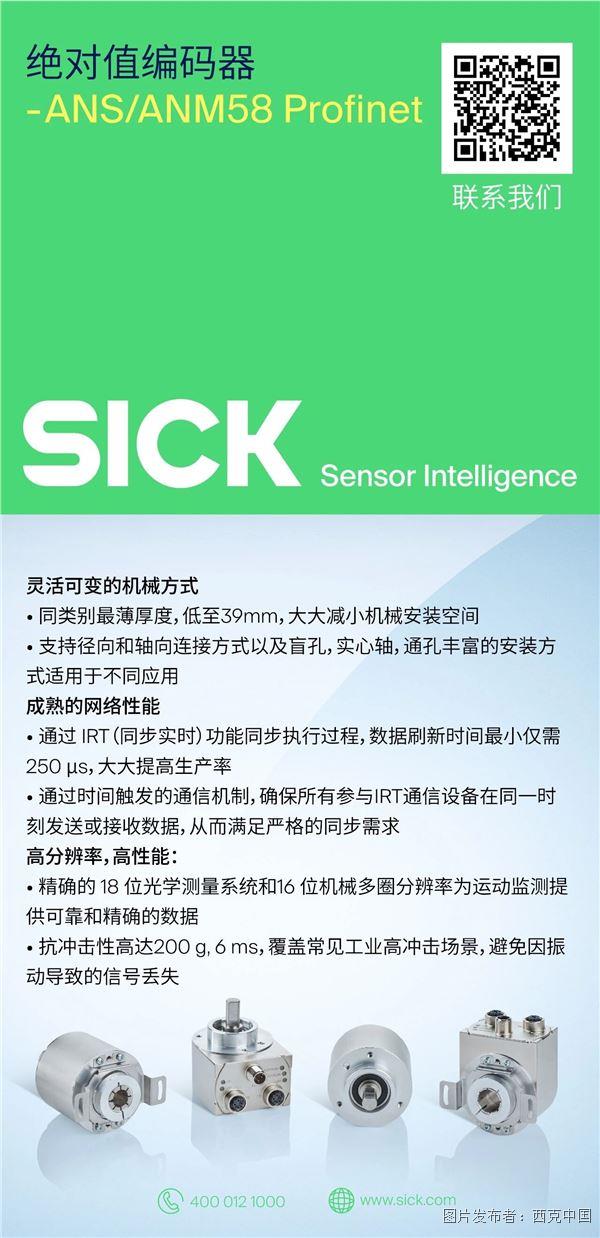 绝对值编码器
-ANS/ANM58 Profinet

联系我们

SICK
Sensor Intelligence

灵活可变的机械方式

• 同类别最薄厚度,低至39mm,大大减小机械安装空间

• 支持径向和轴向连接方式以及盲孔,实心轴,通孔丰富的安装方式适用于不同应用

成熟的网络性能

• 通过IRT(同步实时)功能同步执行过程,数据刷新时间最小仅需250 µs,大大提高生产率

• 通过时间触发的通信机制,确保所有参与IRT通信设备在同一时刻发送或接收数据,从而满足严格的同步需求

高分辨率,高性能:

• 精确的18位光学测量系统和16位机械多圈分辨率为运动监测提供可靠和精确的数据

• 抗冲击性高达200 g, 6 ms,覆盖常见工业高冲击场景,避免因振动导致的信号丢失

400 012 1000
www.sick.com

图片发布者:西克中国